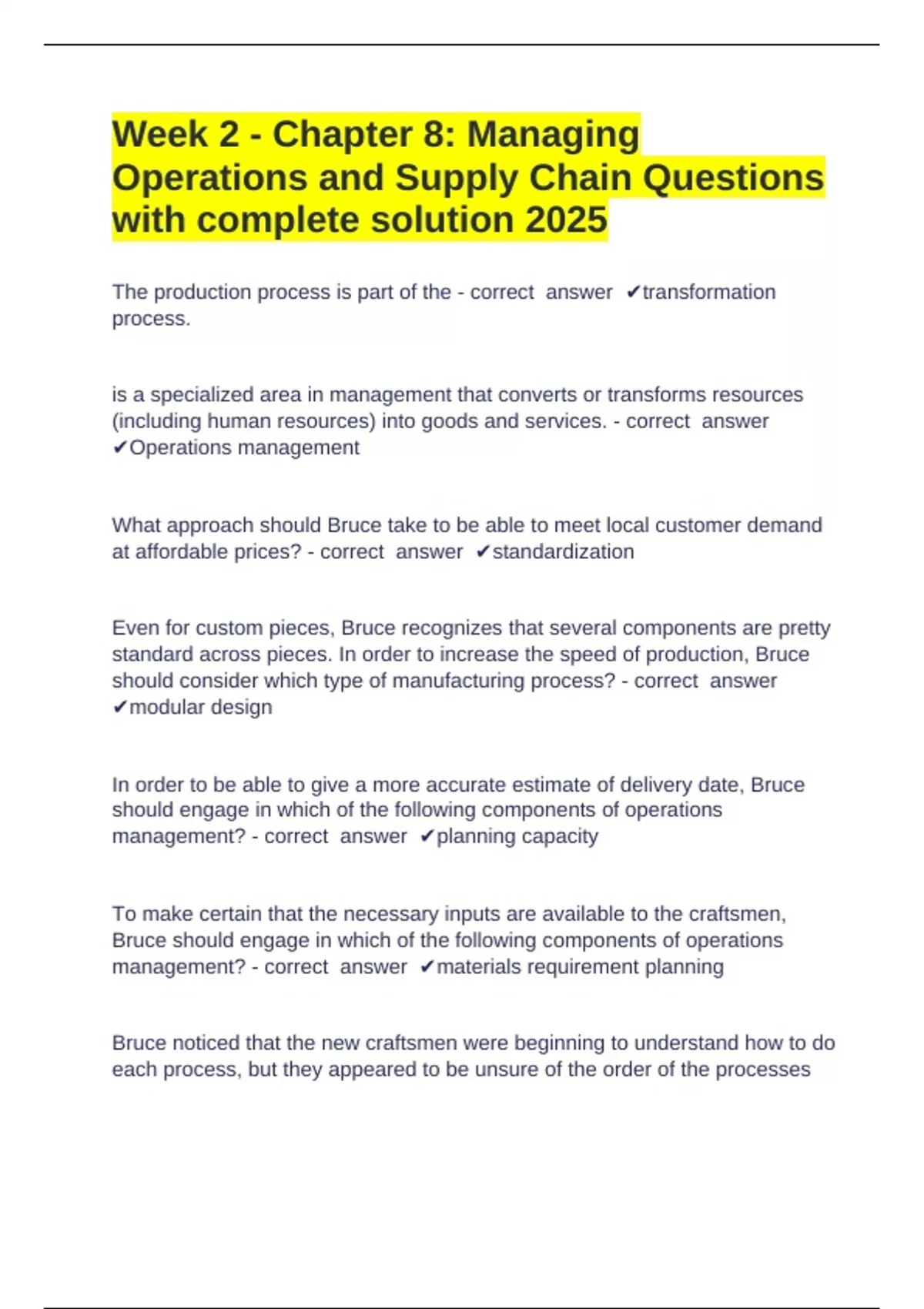 Week 2 - Chapter 8: Managing Operations and Supply Chain Questions with complete solution 2025

The production process is part of the - correct answer ✔transformation process.

is a specialized area in management that converts or transforms resources (including human resources) into goods and services. - correct answer ✔Operations management

What approach should Bruce take to be able to meet local customer demand at affordable prices? - correct answer ✔standardization

Even for custom pieces, Bruce recognizes that several components are pretty standard across pieces. In order to increase the speed of production, Bruce should consider which type of manufacturing process? - correct answer ✔modular design

In order to be able to give a more accurate estimate of delivery date, Bruce should engage in which of the following components of operations management? - correct answer ✔planning capacity

To make certain that the necessary inputs are available to the craftsmen, Bruce should engage in which of the following components of operations management? - correct answer ✔materials requirement planning

Bruce noticed that the new craftsmen were beginning to understand how to do each process, but they appeared to be unsure of the order of the processes